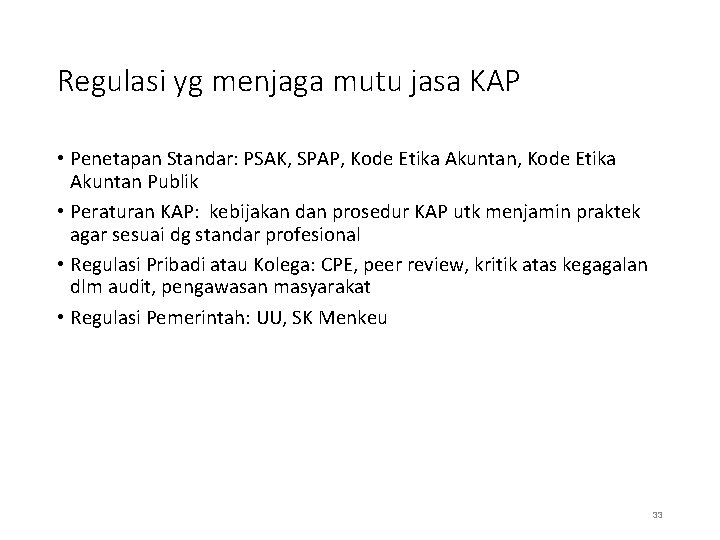 Regulasi yg menjaga mutu jasa KAP

• Penetapan Standar: PSAK, SPAP, Kode Etika Akuntan, Kode Etika Akuntan Publik

• Peraturan KAP: kebijakan dan prosedur KAP utk menjamin praktek agar sesuai dg standar profesional

• Regulasi Pribadi atau Kolega: CPE, peer review, kritik atas kegagalan dlm audit, pengawasan masyarakat

• Regulasi Pemerintah: UU, SK Menkeu

33